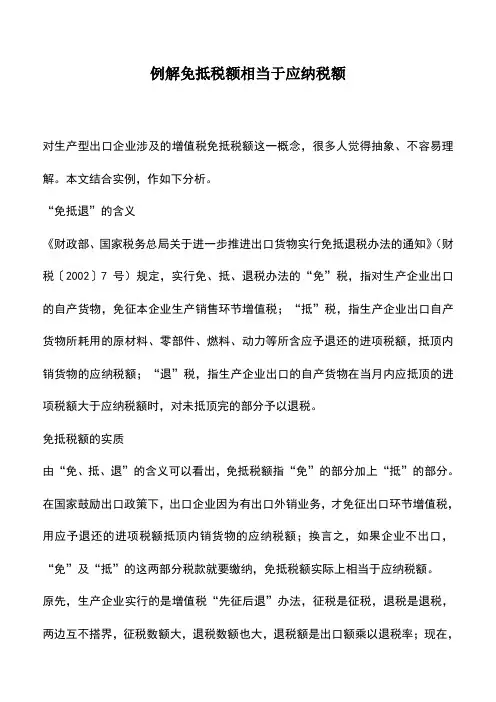 例解免抵税额相当于应纳税额

对生产型出口企业涉及的增值税免抵税额这一概念，很多人觉得抽象、不容易理解。本文结合实例，作如下分析。

“免抵退”的含义

《财政部、国家税务总局关于进一步推进出口货物实行免抵退税办法的通知》（财税〔2002〕7 号）规定，实行免、抵、退税办法的“免”税，指对生产企业出口的自产货物，免征本企业生产销售环节增值税；“抵”税，指生产企业出口自产货物所耗用的原材料、零部件、燃料、动力等所含应予退还的进项税额，抵顶内销货物的应纳税额；“退”税，指生产企业出口的自产货物在当月内应抵顶的进项税额大于应纳税额时，对未抵顶完的部分予以退税。

免抵税额的实质

由“免、抵、退”的含义可以看出，免抵税额指“免”的部分加上“抵”的部分。在国家鼓励出口政策下，出口企业因为有出口外销业务，才免征出口环节增值税，用应予退还的进项税额抵顶内销货物的应纳税额；换言之，如果企业不出口，“免”及“抵”的这两部分税款就要缴纳，免抵税额实际上相当于应纳税额。

原先，生产企业实行的是增值税“先征后退”办法，征税是征税，退税是退税，两边互不搭界，征税数额大，退税数额也大，退税额是出口额乘以退税率；现在，